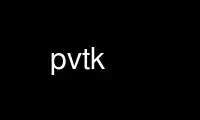 pvtk